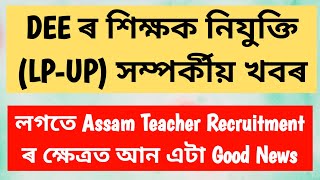 DEE ৰ শিক্ষক নিযুক্তি (LP-UP) সম্পৰ্কীয় খবৰ

লগতে Assam Teacher Recruitment ৰ ক্ষেত্ৰত আন এটা Good News